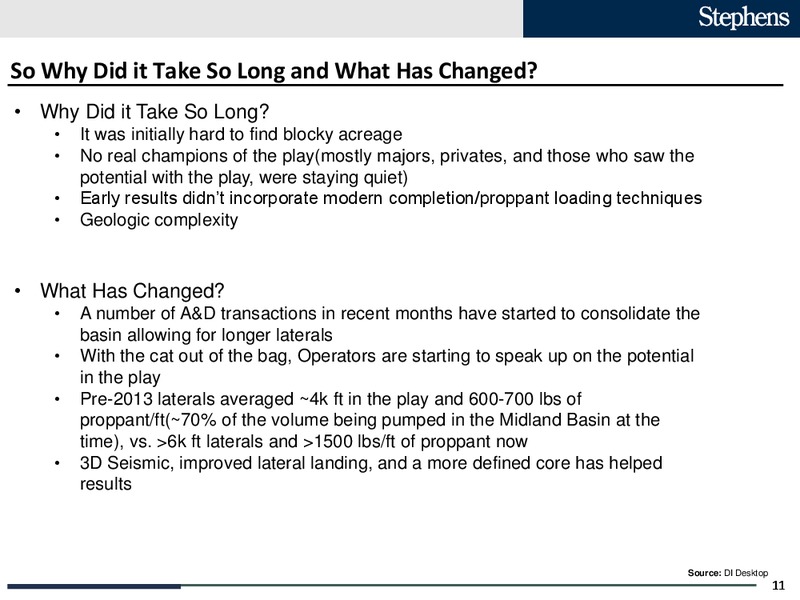 Stephens

So Why Did it Take So Long and What Has Changed?

• Why Did it Take So Long?
  • It was initially hard to find blocky acreage
  • No real champions of the play(mostly majors, privates, and those who saw the potential with the play, were staying quiet)
  • Early results didn't incorporate modern completion/proppant loading techniques
  • Geologic complexity

• What Has Changed?
  • A number of A&D transactions in recent months have started to consolidate the basin allowing for longer laterals
  • With the cat out of the bag, Operators are starting to speak up on the potential in the play
  • Pre-2013 laterals averaged ~4k ft in the play and 600-700 lbs of proppant/ft(~70% of the volume being pumped in the Midland Basin at the time), vs. >6k ft laterals and >1500 lbs/ft of proppant now
  • 3D Seismic, improved lateral landing, and a more defined core has helped results

Source: DI Desktop

11